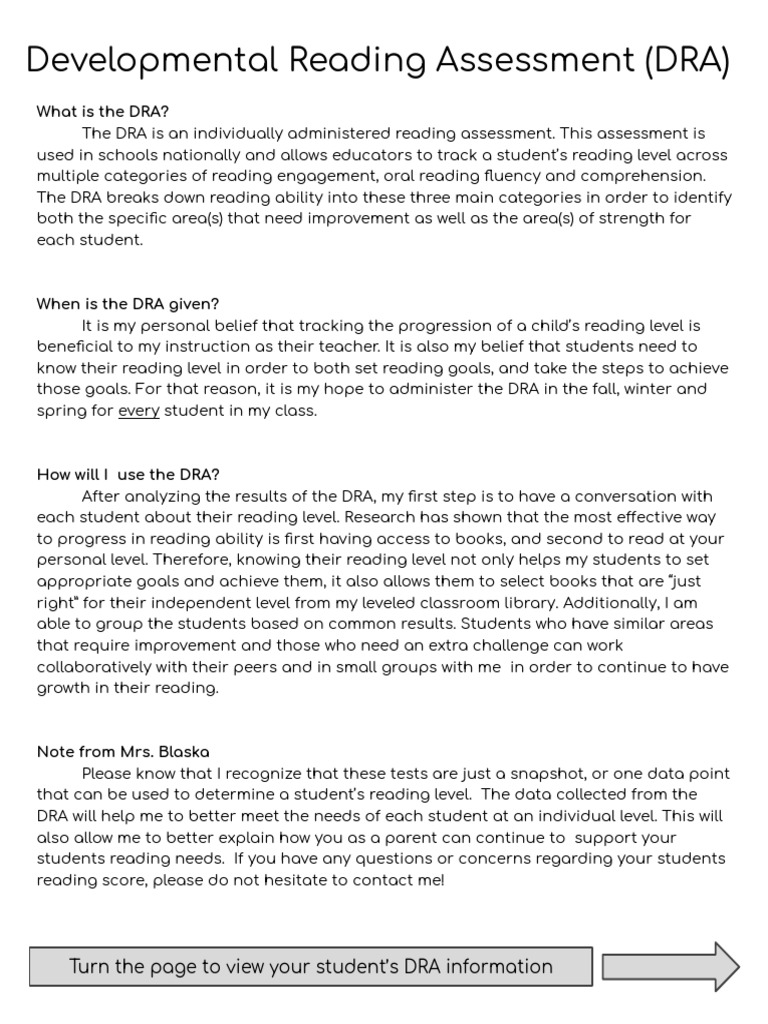 Developmental Reading Assessment (DRA)

What is the DRA?

The DRA is an individually administered reading assessment. This assessment is used in schools nationally and allows educators to track a student's reading level across multiple categories of reading engagement, oral reading fluency and comprehension. The DRA breaks down reading ability into these three main categories in order to identify both the specific area(s) that need improvement as well as the area(s) of strength for each student.

When is the DRA given?

It is my personal belief that tracking the progression of a child's reading level is beneficial to my instruction as their teacher. It is also my belief that students need to know their reading level in order to both set reading goals, and take the steps to achieve those goals. For that reason, it is my hope to administer the DRA in the fall, winter and spring for every student in my class.

How will I use the DRA?

After analyzing the results of the DRA, my first step is to have a conversation with each student about their reading level. Research has shown that the most effective way to progress in reading ability is first having access to books, and second to read at your personal level. Therefore, knowing their reading level not only helps my students to set appropriate goals and achieve them, it also allows them to select books that are "just right" for their independent level from my leveled classroom library. Additionally, I am able to group the students based on common results. Students who have similar areas that require improvement and those who need an extra challenge can work collaboratively with their peers and in small groups with me in order to continue to have growth in their reading.

Note from Mrs. Blaska

Please know that I recognize that these tests are just a snapshot, or one data point that can be used to determine a student's reading level. The data collected from the DRA will help me to better meet the needs of each student at an individual level. This will also allow me to better explain how you as a parent can continue to support your students reading needs. If you have any questions or concerns regarding your students reading score, please do not hesitate to contact me!

Turn the page to view your student's DRA information